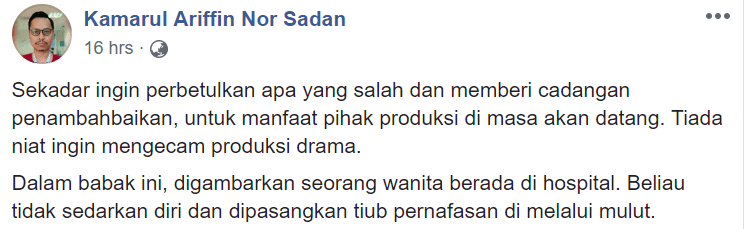 Kamarul Ariffin Nor Sadan
16 hrs ·

Sekadar ingin perbetulkan apa yang salah dan memberi cadangan penambahbaikan, untuk manfaat pihak produksi di masa akan datang. Tiada niat ingin mengecam produksi drama.

Dalam babak ini, digambarkan seorang wanita berada di hospital. Beliau tidak sedarkan diri dan dipasangkan tiub pernafasan di melalui mulut.